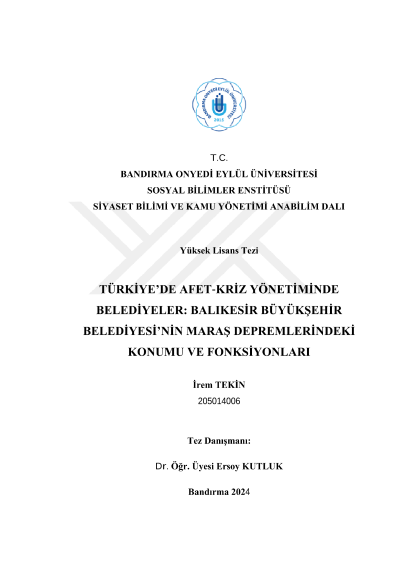 BANDIRMA ONYEDİ EYLÜL ÜNİVERSİTESİ
2015

T.C.
BANDIRMA ONYEDİ EYLÜL ÜNİVERSİTESİ
SOSYAL BİLİMLER ENSTİTÜSÜ
SİYASET BİLİMİ VE KAMU YÖNETİMİ ANABİLİM DALI

Yüksek Lisans Tezi

TÜRKİYE'DE AFET-KRİZ YÖNETİMİNDE BELEDİYELER: BALIKESİR BÜYÜKŞEHİR BELEDİYESİ'NİN MARAŞ DEPREMLERİNDEKİ KONUMU VE FONKSİYONLARI

İrem TEKİN
205014006

Tez Danışmanı:

Dr. Öğr. Üyesi Ersoy KUTLUK

Bandırma 2024